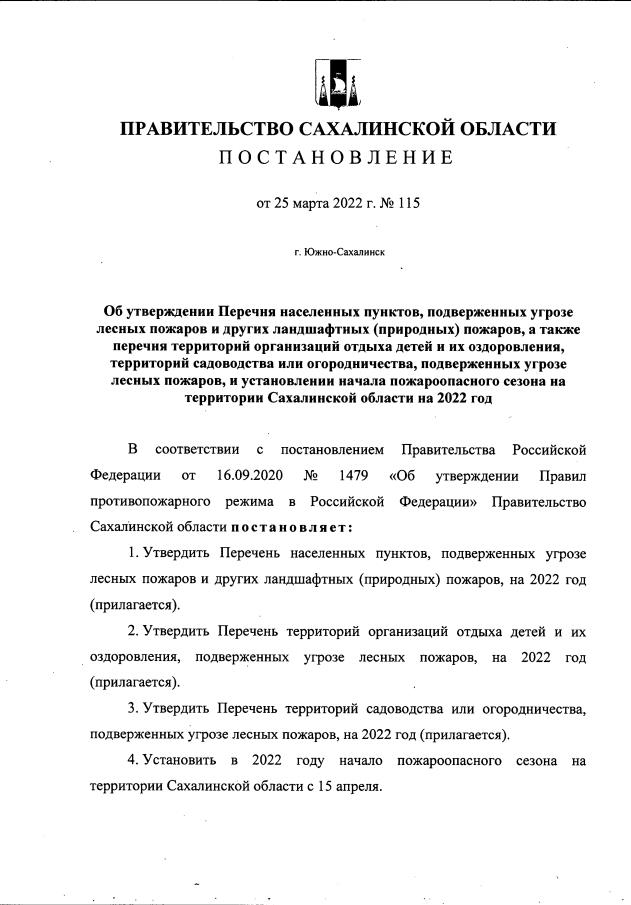 ПРАВИТЕЛЬСТВО САХАЛИНСКОЙ ОБЛАСТИ
ПОСТАНОВЛЕНИЕ

от 25 марта 2022 г. № 115

г. Южно-Сахалинск

Об утверждении Перечня населенных пунктов, подверженных угрозе лесных пожаров и других ландшафтных (природных) пожаров, а также перечня территорий организаций отдыха детей и их оздоровления, территорий садоводства или огородничества, подверженных угрозе лесных пожаров, и установлении начала пожароопасного сезона на территории Сахалинской области на 2022 год

В соответствии с постановлением Правительства Российской Федерации от 16.09.2020 № 1479 «Об утверждении Правил противопожарного режима в Российской Федерации» Правительство Сахалинской области постановляет:

1. Утвердить Перечень населенных пунктов, подверженных угрозе лесных пожаров и других ландшафтных (природных) пожаров, на 2022 год (прилагается).

2. Утвердить Перечень территорий организаций отдыха детей и их оздоровления, подверженных угрозе лесных пожаров, на 2022 год (прилагается).

3. Утвердить Перечень территорий садоводства или огородничества, подверженных угрозе лесных пожаров, на 2022 год (прилагается).

4. Установить в 2022 году начало пожароопасного сезона на территории Сахалинской области с 15 апреля.